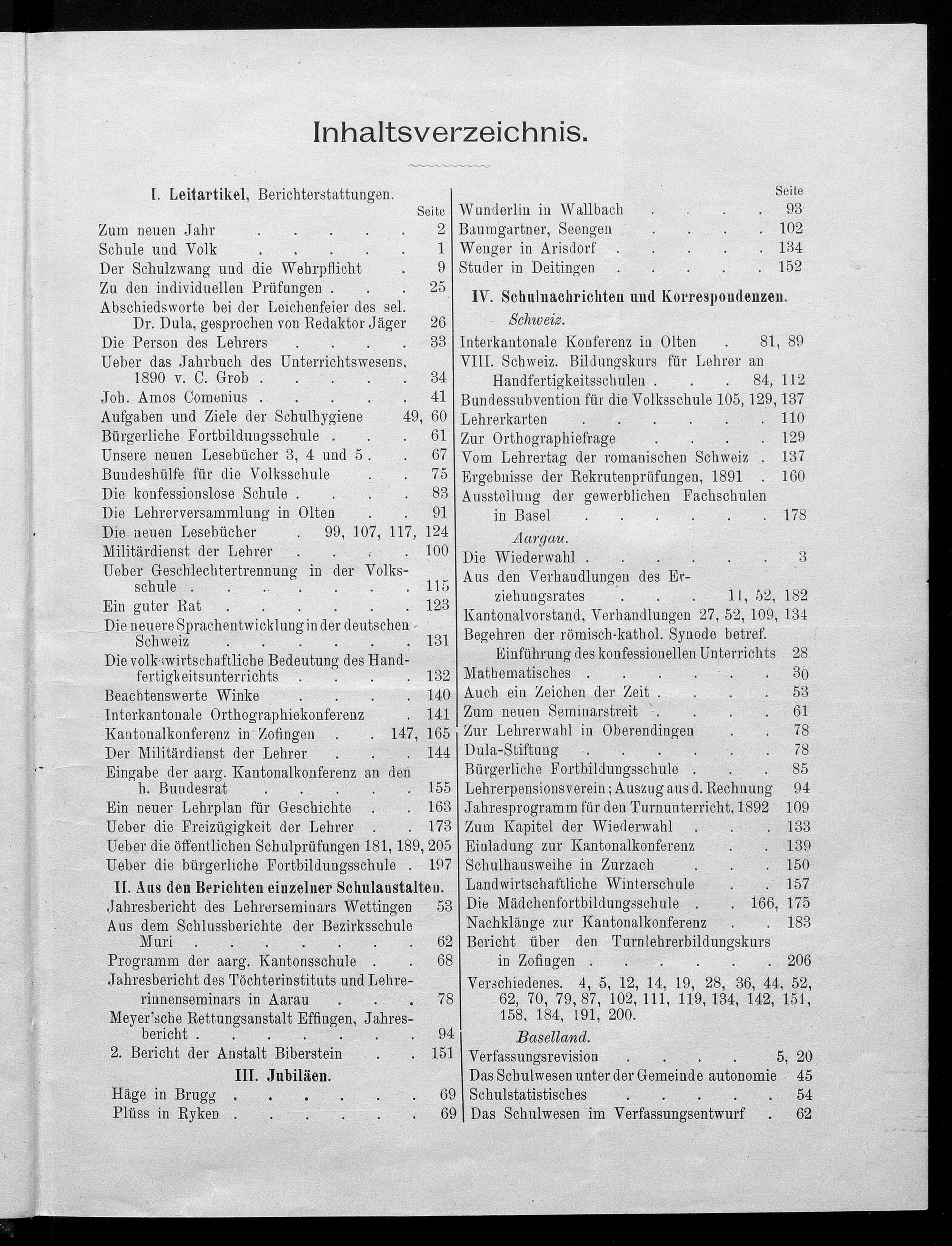 Inhaltsverzeichnis.

I. Leitartikel, Berichterstattungen.

Seite

Zum neuen Jahr 2

Schule und Volk 1

Der Schulzwang und die Wehrpflicht 9

Zu den individuellen Prüfungen 25

Abschiedsworte bei der Leichenfeier des sel. Dr. Dula, gesprochen von Redaktor Jäger 26

Die Person des Lehrers 33

Ueber das Jahrbuch des Unterrichtswesens, 1890 v. C. Grob 34

Joh. Amos Comenius 41

Aufgaben und Ziele der Schulhygiene 49, 60

Bürgerliche Fortbildungsschule 61

Unsere neuen Lesebücher 3, 4 und 5 67

Bundeshülfe für die Volksschule 75

Die konfessionslose Schule 83

Die Lehrerversammlung in Olten 91

Die neuen Lesebücher 99, 107, 117, 124

Militärdienst der Lehrer 100

Ueber Geschlechtertrennung in der Volksschule 115

Ein guter Rat 123

Die neuere Sprachentwicklung in der deutschen Schweiz 131

Die volkswirtschaftliche Bedeutung des Handfertigkeitsunterrichts 132

Beachtenswerte Winke 140

Interkantonale Orthographiekonferenz 141

Kantonalkonferenz in Zofingen 147, 165

Der Militärdienst der Lehrer 144

Eingabe der aarg. Kantonalkonferenz an den h. Bundesrat 155

Ein neuer Lehrplan für Geschichte 163

Ueber die Freizügigkeit der Lehrer 173

Ueber die öffentlichen Schulprüfungen 181, 189, 205

Ueber die bürgerliche Fortbildungsschule 197

II. Aus den Berichten einzelner Schulanstalten.

Jahresbericht des Lehrerseminars Wettingen 53

Aus dem Schlussberichte der Bezirksschule Muri 62

Programm der aarg. Kantonsschule 68

Jahresbericht des Töchterinstituts und Lehrerinnenseminars in Aarau 78

Meyer'sche Rettungsanstalt Effingen, Jahresbericht 94

2. Bericht der Anstalt Biberstein 151

III. Jubiläen.

Häge in Brugg 69

Plüss in Ryken 69

Seite

Wunderlin in Wallbach 93

Baumgartner, Seengen 102

Wenger in Arisdorf 134

Studer in Deitingen 152

IV. Schulnachrichten und Korrespondenzen.

Schweiz.

Interkantonale Konferenz in Olten 81, 89

VIII. Schweiz. Bildungskurs für Lehrer an Handfertigkeitsschulen 84, 112

Bundessubvention für die Volksschule 105, 129, 137

Lehrerkarten 110

Zur Orthographiefrage 129

Vom Lehrertag der romanischen Schweiz 137

Ergebnisse der Rekrutenprüfungen, 1891 160

Ausstellung der gewerblichen Fachschulen in Basel 178

Aargau.

Die Wiederwahl 3

Aus den Verhandlungen des Erziehungsrates 11, 52, 182

Kantonalvorstand, Verhandlungen 27, 52, 109, 134

Begehren der römisch-kathol. Synode betref. Einführung des konfessionellen Unterrichts 28

Mathematisches 30

Auch ein Zeichen der Zeit 53

Zum neuen Seminarstreit 61

Zur Lehrerwahl in Oberendingen 78

Dula-Stiftung 78

Bürgerliche Fortbildungsschule 85

Lehrerpensionsverein; Auszug aus d. Rechnung 94

Jahresprogramm für den Turnunterricht, 1892 109

Zum Kapitel der Wiederwahl 133

Einladung zur Kantonalkonferenz 139

Schulhausweihe in Zurzach 150

Landwirtschaftliche Winterschule 157

Die Mädchenfortbildungsschule 166, 175

Nachklänge zur Kantonalkonferenz 183

Bericht über den Turnlehrerbildungskurs in Zofingen 206

Verschiedenes. 4, 5, 12, 14, 19, 28, 36, 44, 52, 62, 70, 79, 87, 102, 111, 119, 134, 142, 151, 158, 184, 191, 200.

Baselland.

Verfassungsrevision 5, 20

Das Schulwesen unter der Gemeinde autonomie 45

Schulstatistisches 54

Das Schulwesen im Verfassungsentwurf 62